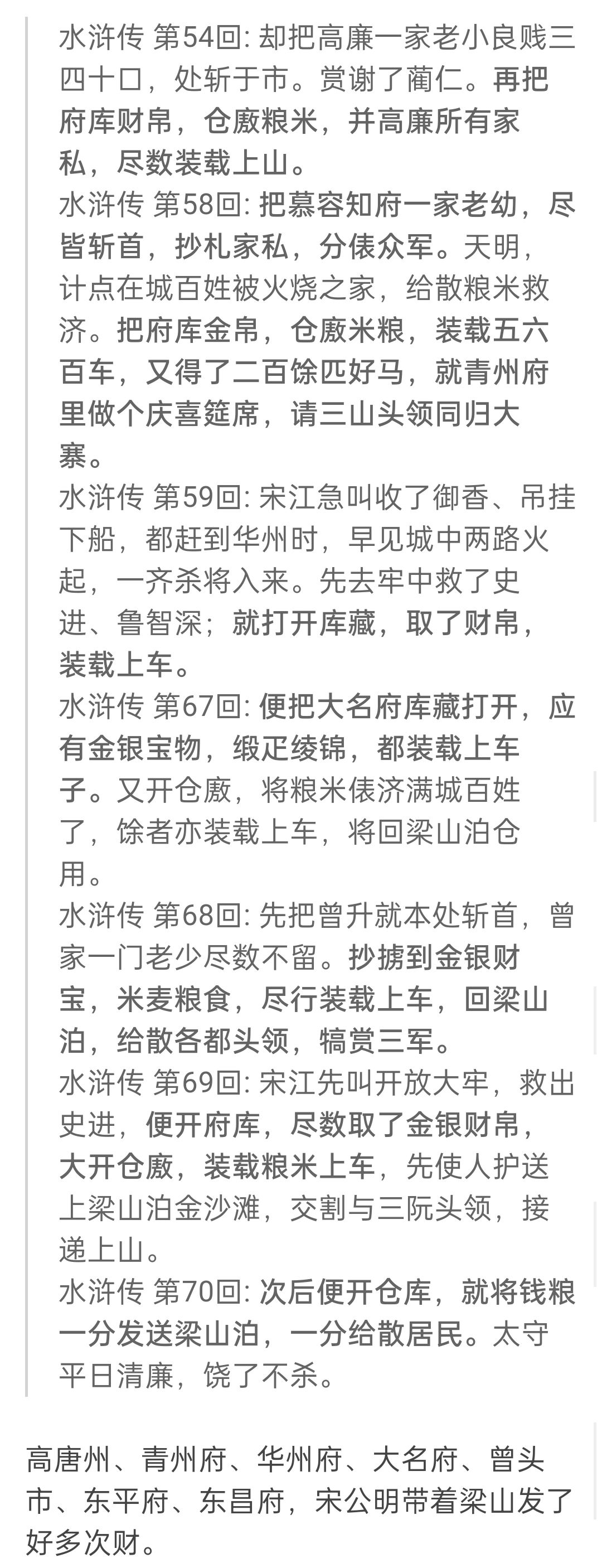 水浒传 第54回: 却把高廉一家老小良贱三四十口，处斩于市。赏谢了蔺仁。再把府库财帛，仓廒粮米，并高廉所有家私，尽数装载上山。

水浒传 第58回: 把慕容知府一家老幼，尽皆斩首，抄札家私，分俵众军。天明，计点在城百姓被火烧之家，给散粮米救济。把府库金帛，仓廒米粮，装载五六百车，又得了二百馀匹好马，就青州府里做个庆喜筵席，请三山头领同归大寨。

水浒传 第59回: 宋江急叫收了御香、吊挂下船，都赶到华州时，早见城中两路火起，一齐杀将入来。先去牢中救了史进、鲁智深；就打开库藏，取了财帛，装载上车。

水浒传 第67回: 便把大名府库藏打开，应有金银宝物，缎疋绫锦，都装载上车子。又开仓廒，将粮米俵济满城百姓了，馀者亦装载上车，将回梁山泊仓用。

水浒传 第68回: 先把曾升就本处斩首，曾家一门老少尽数不留。抄掳到金银财宝，米麦粮食，尽行装载上车，回梁山泊，给散各都头领，犒赏三军。

水浒传 第69回: 宋江先叫开放大牢，救出史进，便开府库，尽数取了金银财帛，大开仓廒，装载粮米上车，先使人护送上梁山泊金沙滩，交割与三阮头领，接递上山。

水浒传 第70回: 次后便开仓库，就将钱粮一分发送梁山泊，一分给散居民。太守平日清廉，饶了不杀。

高唐州、青州府、华州府、大名府、曾头市、东平府、东昌府，宋公明带着梁山发了好多次财。